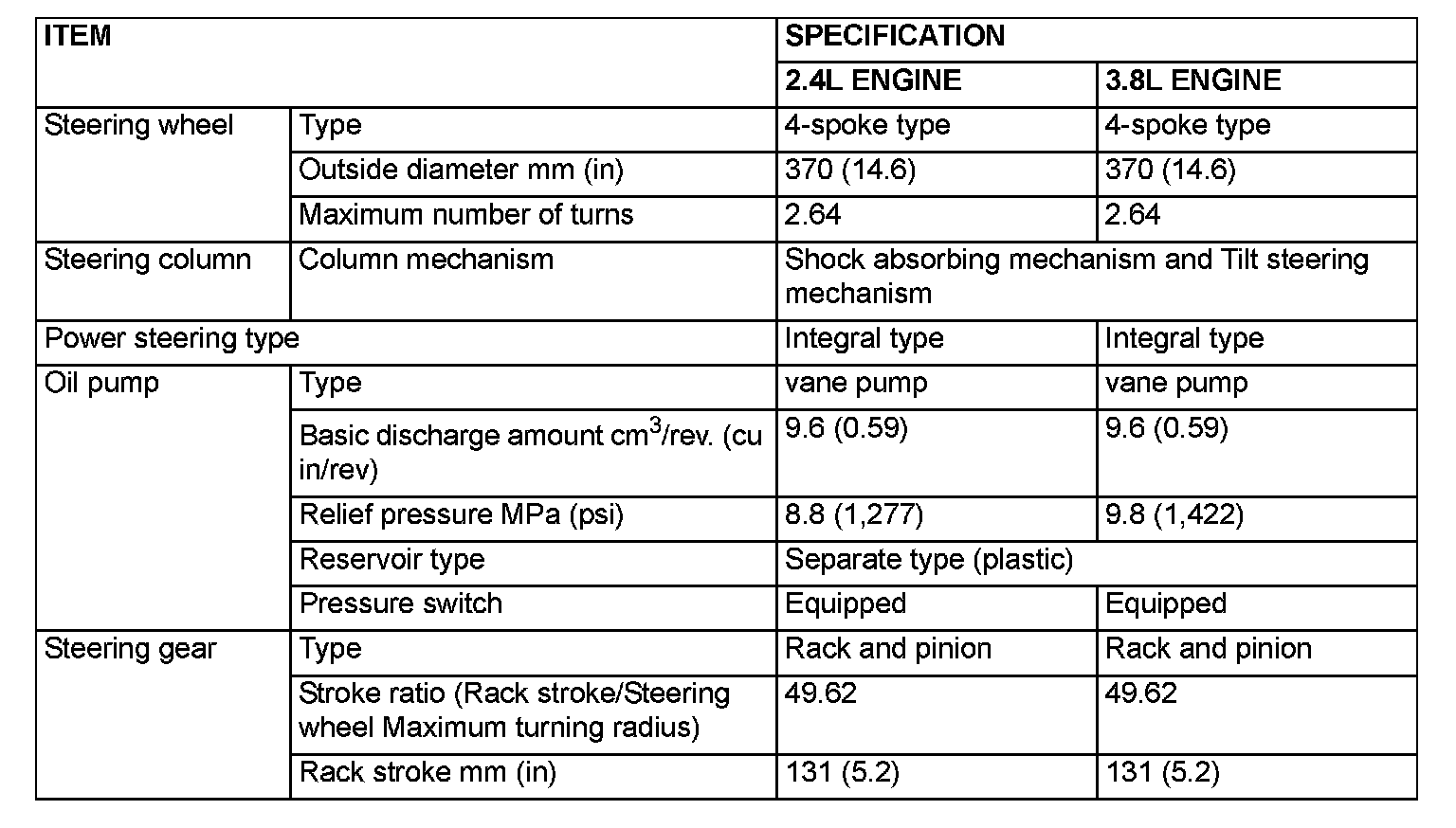 | ITEM | | SPECIFICATION | |
|---|---|---|---|
| | | 2.4L ENGINE | 3.8L ENGINE |
| Steering wheel | Type | 4-spoke type | 4-spoke type |
| | Outside diameter mm (in) | 370 (14.6) | 370 (14.6) |
| | Maximum number of turns | 2.64 | 2.64 |
| Steering column | Column mechanism | Shock absorbing mechanism and Tilt steering mechanism | |
| Power steering type | | Integral type | Integral type |
| Oil pump | Type | vane pump | vane pump |
| | Basic discharge amount $cm^3$/rev. (cu in/rev) | 9.6 (0.59) | 9.6 (0.59) |
| | Relief pressure MPa (psi) | 8.8 (1,277) | 9.8 (1,422) |
| | Reservoir type | Separate type (plastic) | |
| | Pressure switch | Equipped | Equipped |
| Steering gear | Type | Rack and pinion | Rack and pinion |
| | Stroke ratio (Rack stroke/Steering wheel Maximum turning radius) | 49.62 | 49.62 |
| | Rack stroke mm (in) | 131 (5.2) | 131 (5.2) |